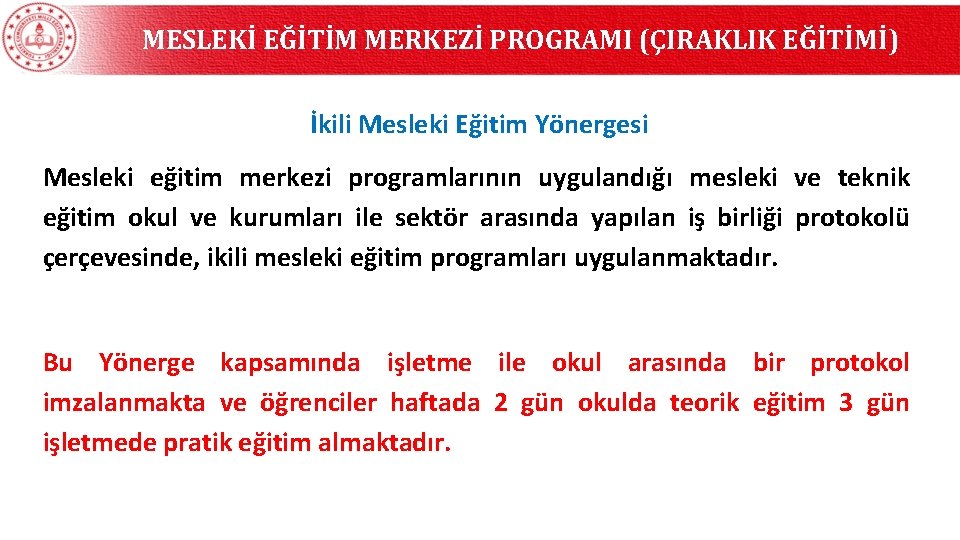 MESLEKİ EĞİTİM MERKEZİ PROGRAMI (ÇIRAKLIK EĞİTİMİ)

İkili Mesleki Eğitim Yönergesi

Mesleki eğitim merkezi programlarının uygulandığı mesleki ve teknik eğitim okul ve kurumları ile sektör arasında yapılan iş birliği protokolü çerçevesinde, ikili mesleki eğitim programları uygulanmaktadır.

Bu Yönerge kapsamında işletme ile okul arasında bir protokol imzalanmakta ve öğrenciler haftada 2 gün okulda teorik eğitim 3 gün işletmede pratik eğitim almaktadır.